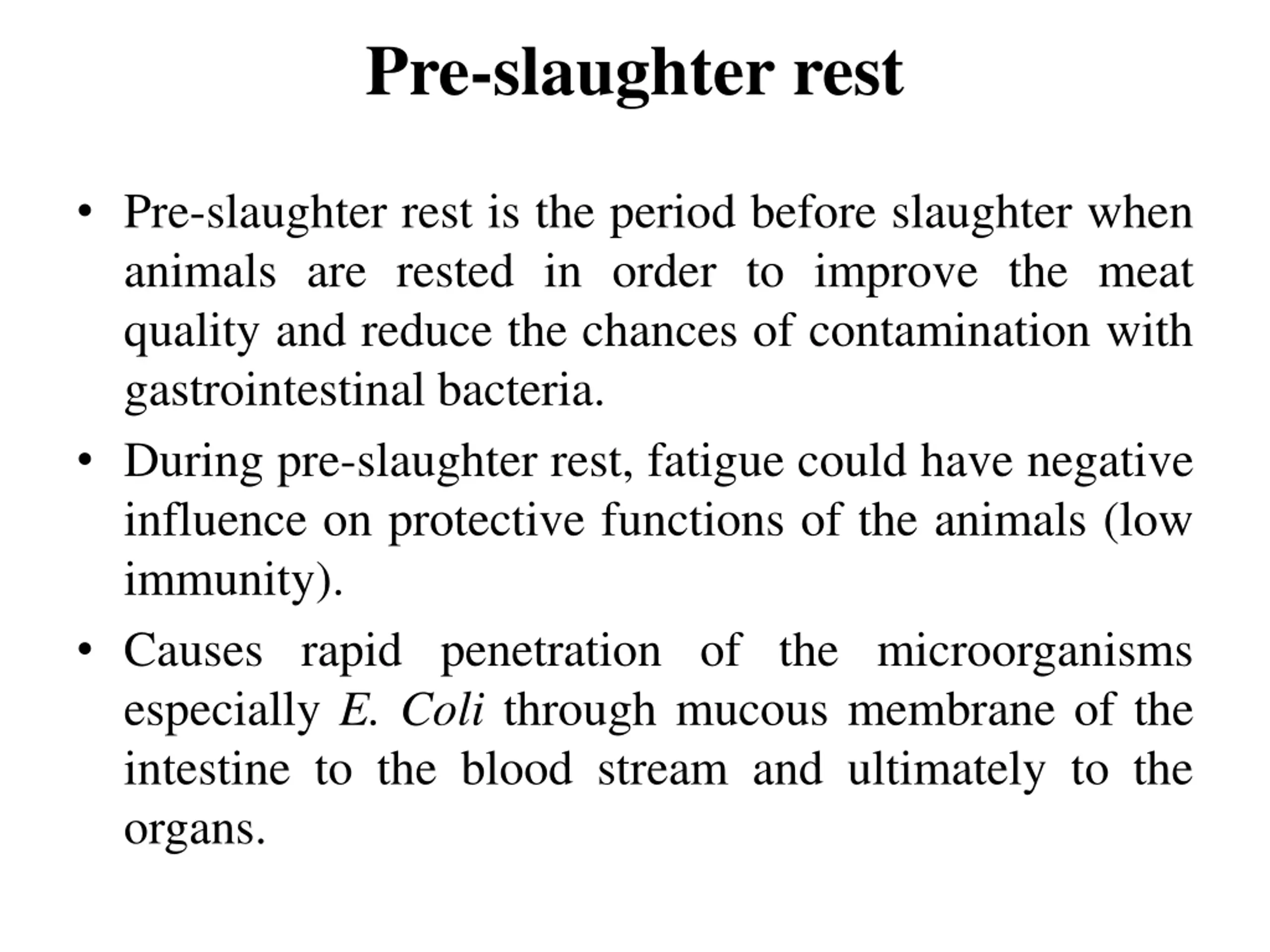 Pre-slaughter rest

• Pre-slaughter rest is the period before slaughter when animals are rested in order to improve the meat quality and reduce the chances of contamination with gastrointestinal bacteria.

• During pre-slaughter rest, fatigue could have negative influence on protective functions of the animals (low immunity).

• Causes rapid penetration of the microorganisms especially E. Coli through mucous membrane of the intestine to the blood stream and ultimately to the organs.